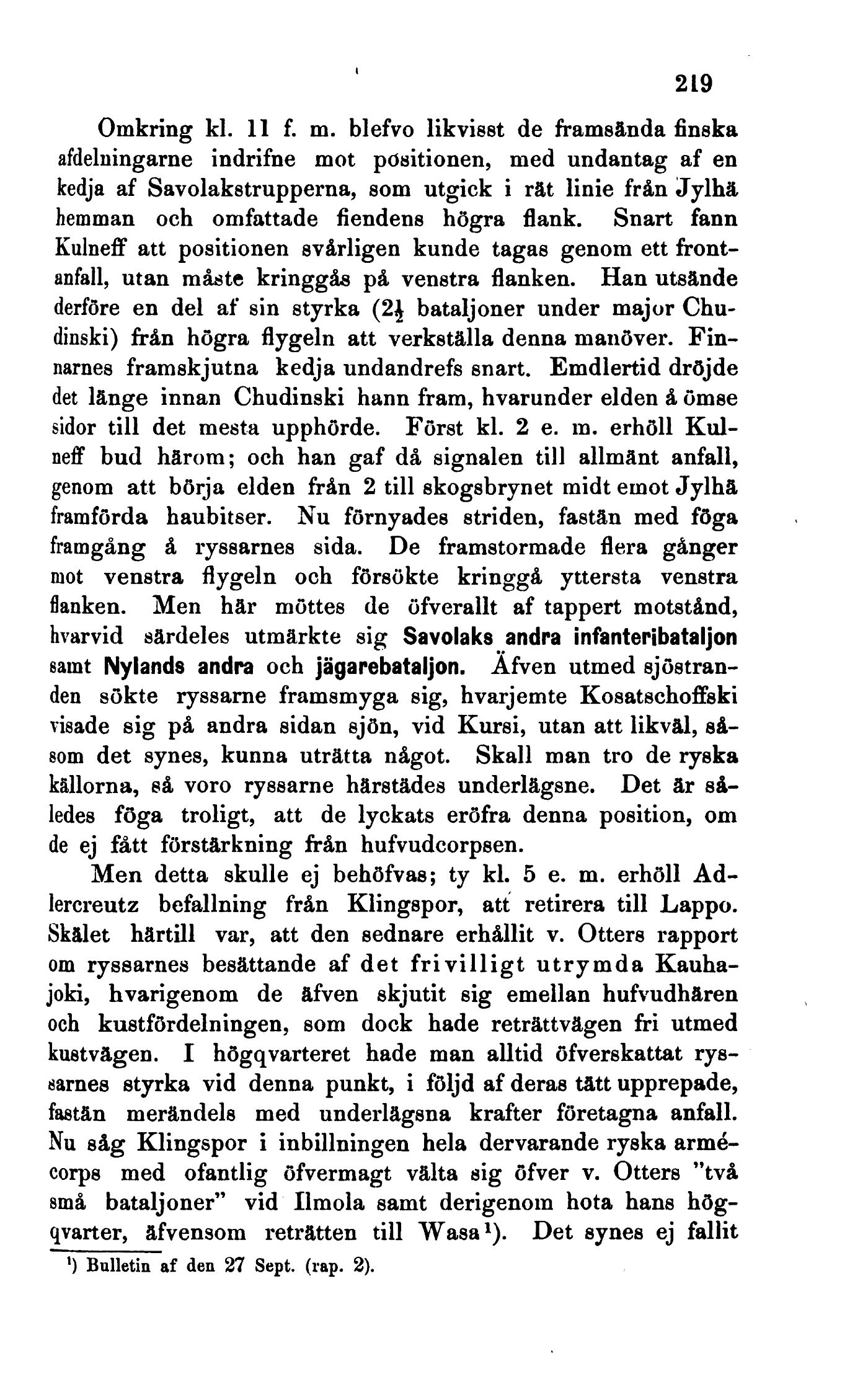 219

Omkring kl. 11 f. m. blefvo likvisst de framsända finska afdelningarne indrifne mot positionen, med undantag af en kedja af Savolakstrupperna, som utgick i rät linie från Jylhä hemman och omfattade fiendens högra flank. Snart fann Kulneff att positionen svårligen kunde tagas genom ett frontanfall, utan måste kringgås på venstra flanken. Han utsände derföre en del af sin styrka ($2\frac{1}{2}$ bataljoner under major Chudinski) från högra flygeln att verkställa denna manöver. Finnarnes framskjutna kedja undandrefs snart. Emdlertid dröjde det länge innan Chudinski hann fram, hvarunder elden å ömse sidor till det mesta upphörde. Först kl. 2 e. m. erhöll Kulneff bud härom; och han gaf då signalen till allmänt anfall, genom att börja elden från 2 till skogsbrynet midt emot Jylhä framförda haubitser. Nu förnyades striden, fastän med föga framgång å ryssarnes sida. De framstormade flera gånger mot venstra flygeln och försökte kringgå yttersta venstra flanken. Men här möttes de öfverallt af tappert motstånd, hvarvid särdeles utmärkte sig Savolaks andra infanteribataljon samt Nylands andra och jägarebataljon. Äfven utmed sjöstranden sökte ryssarne framsmyga sig, hvarjemte Kosatschoffski visade sig på andra sidan sjön, vid Kursi, utan att likväl, såsom det synes, kunna uträtta något. Skall man tro de ryska källorna, så voro ryssarne härstädes underlägsne. Det är således föga troligt, att de lyckats eröfra denna position, om de ej fått förstärkning från hufvudcorpsen.

Men detta skulle ej behöfvas; ty kl. 5 e. m. erhöll Adlercreutz befallning från Klingspor, att retirera till Lappo. Skälet härtill var, att den sednare erhållit v. Otters rapport om ryssarnes besättande af det frivilligt utrymda Kauhajoki, hvarigenom de äfven skjutit sig emellan hufvudhären och kustfördelningen, som dock hade reträttvägen fri utmed kustvägen. I högqvarteret hade man alltid öfverskattat ryssarnes styrka vid denna punkt, i följd af deras tätt upprepade, fastän merändels med underlägsna krafter företagna anfall. Nu såg Klingspor i inbillningen hela dervarande ryska armécorps med ofantlig öfvermagt välta sig öfver v. Otters "två små bataljoner" vid Ilmola samt derigenom hota hans högqvarter, äfvensom reträtten till Wasa¹). Det synes ej fallit

¹) Bulletin af den 27 Sept. (rap. 2).